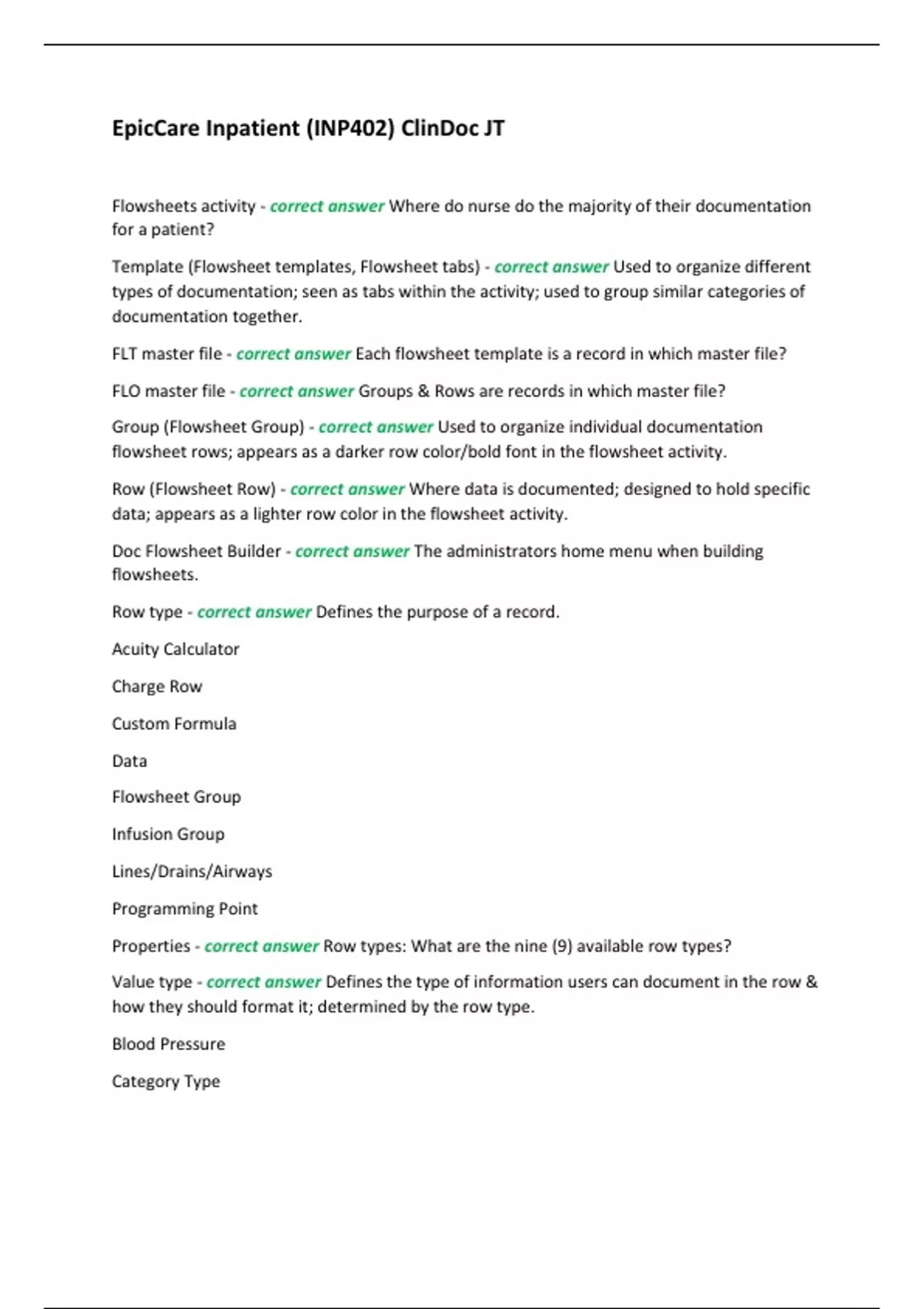 EpicCare Inpatient (INP402) ClinDoc JT

Flowsheets activity - correct answer Where do nurse do the majority of their documentation for a patient?

Template (Flowsheet templates, Flowsheet tabs) - correct answer Used to organize different types of documentation; seen as tabs within the activity; used to group similar categories of documentation together.

FLT master file - correct answer Each flowsheet template is a record in which master file?

FLO master file - correct answer Groups & Rows are records in which master file?

Group (Flowsheet Group) - correct answer Used to organize individual documentation flowsheet rows; appears as a darker row color/bold font in the flowsheet activity.

Row (Flowsheet Row) - correct answer Where data is documented; designed to hold specific data; appears as a lighter row color in the flowsheet activity.

Doc Flowsheet Builder - correct answer The administrators home menu when building flowsheets.

Row type - correct answer Defines the purpose of a record.

Acuity Calculator

Charge Row

Custom Formula

Data

Flowsheet Group

Infusion Group

Lines/Drains/Airways

Programming Point

Properties - correct answer Row types: What are the nine (9) available row types?

Value type - correct answer Defines the type of information users can document in the row & how they should format it; determined by the row type.

Blood Pressure

Category Type